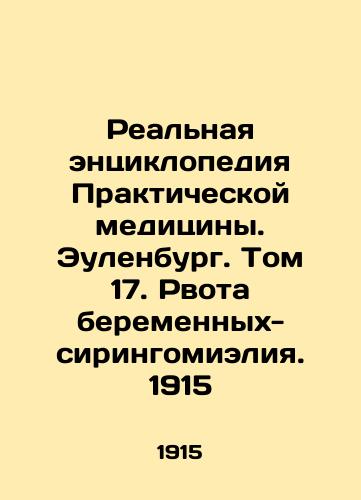 Реальная энциклопедия Практической медицины. Эуленбург. Том 17. Рвота беременных-сирингомиэлия. 1915

1915